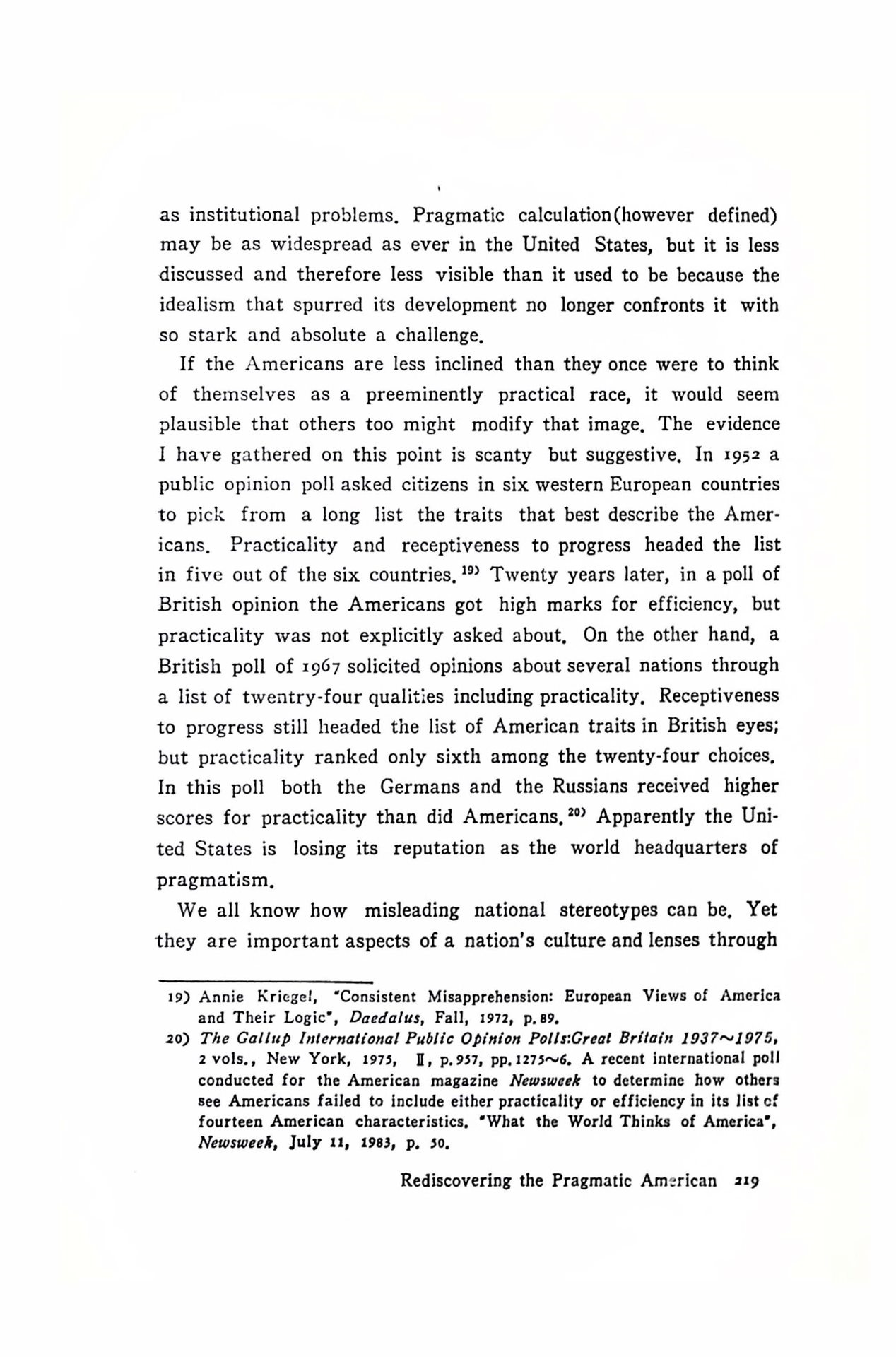 as institutional problems. Pragmatic calculation(however defined) may be as widespread as ever in the United States, but it is less discussed and therefore less visible than it used to be because the idealism that spurred its development no longer confronts it with so stark and absolute a challenge.

If the Americans are less inclined than they once were to think of themselves as a preeminently practical race, it would seem plausible that others too might modify that image. The evidence I have gathered on this point is scanty but suggestive. In 1952 a public opinion poll asked citizens in six western European countries to pick from a long list the traits that best describe the Americans. Practicality and receptiveness to progress headed the list in five out of the six countries.$^{19)}$ Twenty years later, in a poll of British opinion the Americans got high marks for efficiency, but practicality was not explicitly asked about. On the other hand, a British poll of 1967 solicited opinions about several nations through a list of twentry-four qualities including practicality. Receptiveness to progress still headed the list of American traits in British eyes; but practicality ranked only sixth among the twenty-four choices. In this poll both the Germans and the Russians received higher scores for practicality than did Americans.$^{20)}$ Apparently the United States is losing its reputation as the world headquarters of pragmatism.

We all know how misleading national stereotypes can be. Yet they are important aspects of a nation's culture and lenses through

19) Annie Kriegel, "Consistent Misapprehension: European Views of America and Their Logic", Daedalus, Fall, 1972, p. 89.
20) The Gallup International Public Opinion Polls:Great Britain 1937~1975, 2 vols., New York, 1975, II, p. 957, pp. 1275~6. A recent international poll conducted for the American magazine Newsweek to determine how others see Americans failed to include either practicality or efficiency in its list of fourteen American characteristics. "What the World Thinks of America", Newsweek, July 11, 1983, p. 50.

Rediscovering the Pragmatic American 219